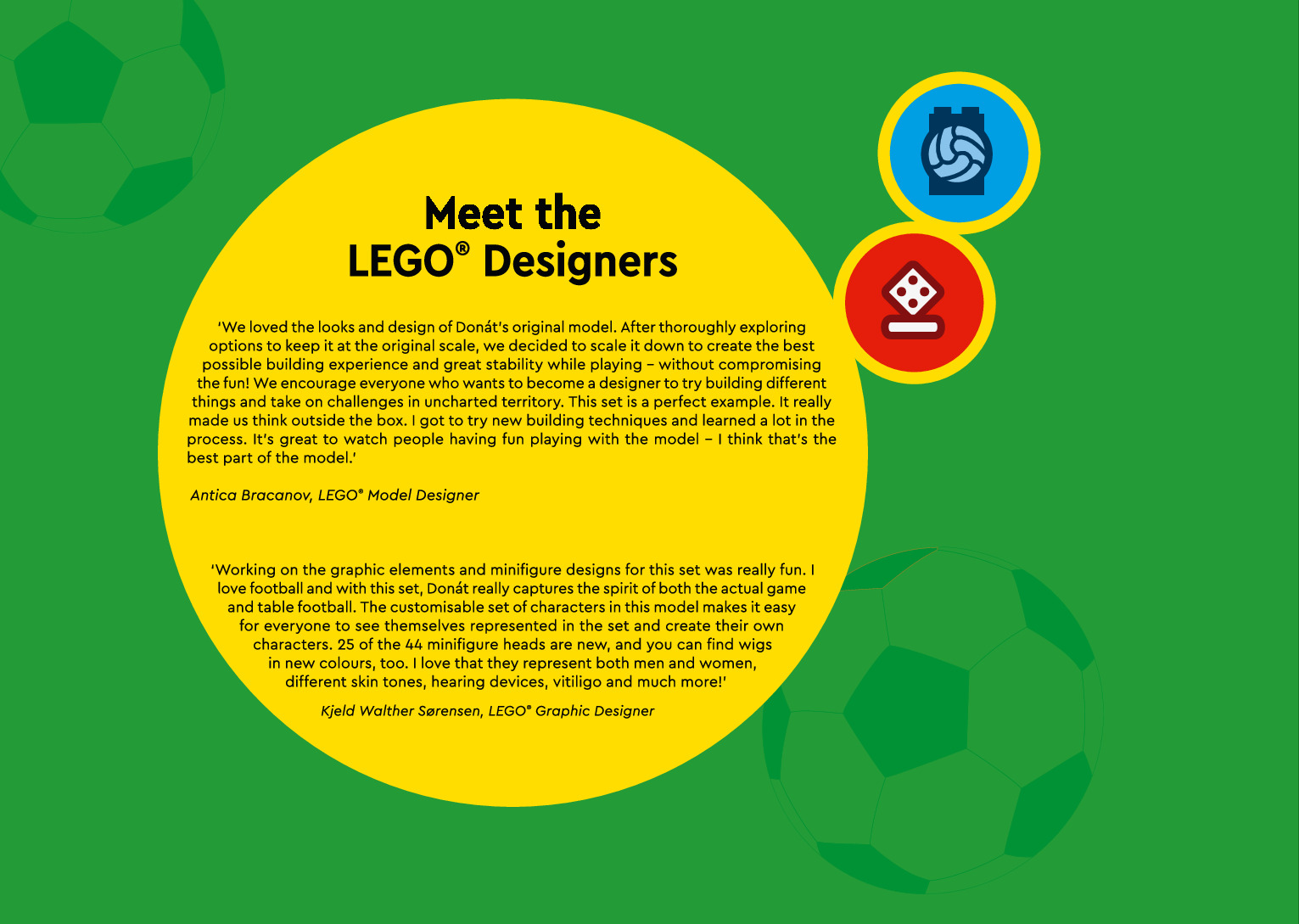 Meet the
LEGO® Designers

'We loved the looks and design of Donát's original model. After thoroughly exploring options to keep it at the original scale, we decided to scale it down to create the best possible building experience and great stability while playing – without compromising the fun! We encourage everyone who wants to become a designer to try building different things and take on challenges in uncharted territory. This set is a perfect example. It really made us think outside the box. I got to try new building techniques and learned a lot in the process. It's great to watch people having fun playing with the model – I think that's the best part of the model.'

Antica Bracanov, LEGO® Model Designer

'Working on the graphic elements and minifigure designs for this set was really fun. I love football and with this set, Donát really captures the spirit of both the actual game and table football. The customisable set of characters in this model makes it easy for everyone to see themselves represented in the set and create their own characters. 25 of the 44 minifigure heads are new, and you can find wigs in new colours, too. I love that they represent both men and women, different skin tones, hearing devices, vitiligo and much more!'

Kjeld Walther Sørensen, LEGO® Graphic Designer